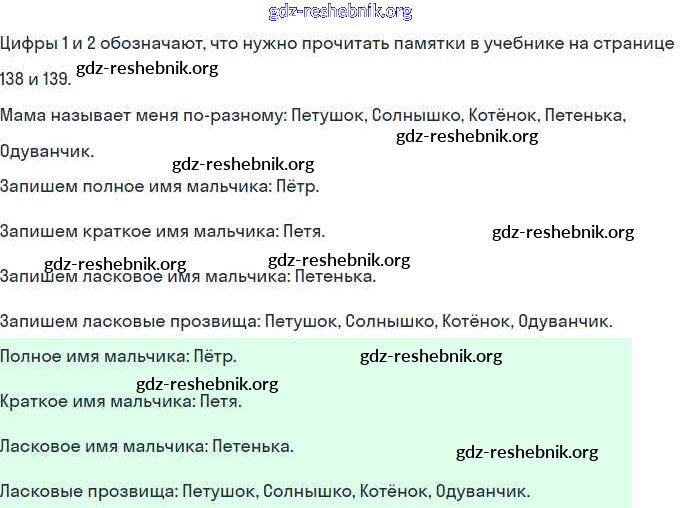 gdz-reshebnik.org

Цифры 1 и 2 обозначают, что нужно прочитать памятки в учебнике на странице 138 и 139. gdz-reshebnik.org

Мама называет меня по-разному: Петушок, Солнышко, Котёнок, Петенька, Одуванчик. gdz-reshebnik.org

gdz-reshebnik.org

Запишем полное имя мальчика: Пётр.

Запишем краткое имя мальчика: Петя. gdz-reshebnik.org

gdz-reshebnik.org gdz-reshebnik.org

Запишем ласковое имя мальчика: Петенька.

Запишем ласковые прозвища: Петушок, Солнышко, Котёнок, Одуванчик.

Полное имя мальчика: Пётр. gdz-reshebnik.org

gdz-reshebnik.org

Краткое имя мальчика: Петя.

Ласковое имя мальчика: Петенька. gdz-reshebnik.org

Ласковые прозвища: Петушок, Солнышко, Котёнок, Одуванчик.